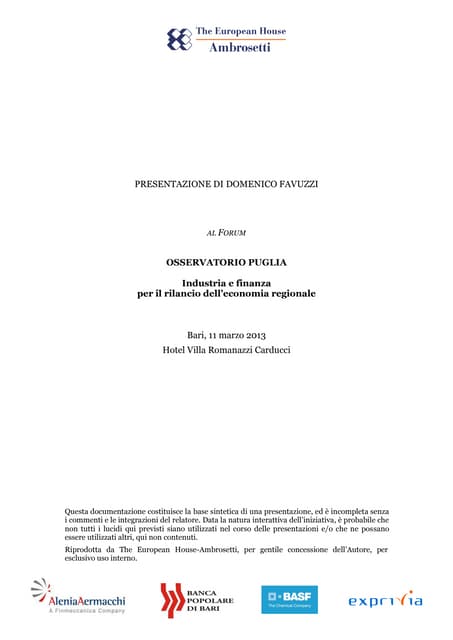 The European House
Ambrosetti

PRESENTAZIONE DI DOMENICO FAVUZZI

AL FORUM

OSSERVATORIO PUGLIA

Industria e finanza
per il rilancio dell'economia regionale

Bari, 11 marzo 2013
Hotel Villa Romanazzi Carducci

Questa documentazione costituisce la base sintetica di una presentazione, ed è incompleta senza i commenti e le integrazioni del relatore. Data la natura interattiva dell'iniziativa, è probabile che non tutti i lucidi qui previsti siano utilizzati nel corso delle presentazioni e/o che ne possano essere utilizzati altri, qui non contenuti.

Riprodotta da The European House-Ambrosetti, per gentile concessione dell'Autore, per esclusivo uso interno.

AleniaAermacchi
A Finmeccanica Company

BANCA POPOLARE DI BARI

BASF
The Chemical Company

exprivia